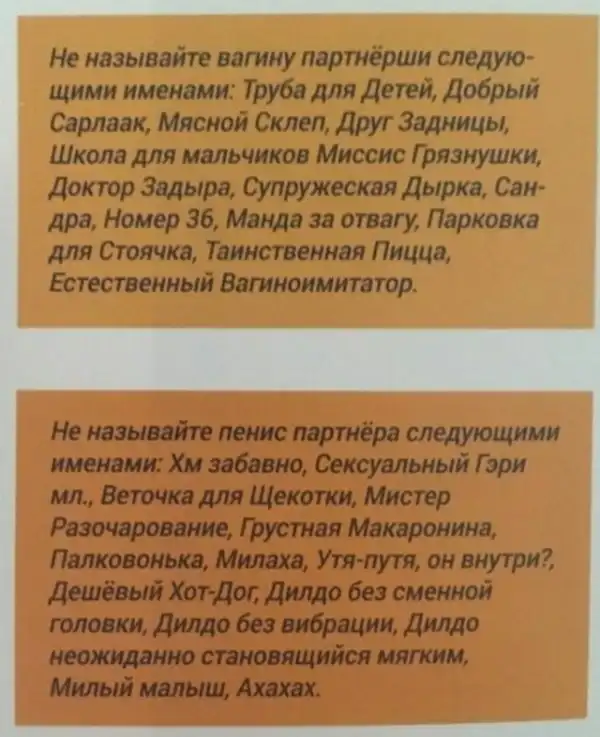 Не называйте вагину партнёрши следующими именами: Труба для Детей, Добрый Сарлаак, Мясной Склеп, Друг Задницы, Школа для мальчиков Миссис Грязнушки, Доктор Задыра, Супружеская Дырка, Сандра, Номер 36, Манда за отвагу, Парковка для Стоячка, Таинственная Пицца, Естественный Вагиноимитатор.

Не называйте пенис партнёра следующими именами: Хм забавно, Сексуальный Гэри мл., Веточка для Щекотки, Мистер Разочарование, Грустная Макаронина, Палковонька, Милаха, Утя-путя, он внутри?, Дешёвый Хот-Дог, Дилдо без сменной головки, Дилдо без вибрации, Дилдо неожиданно становящийся мягким, Милый малыш, Ахахах.